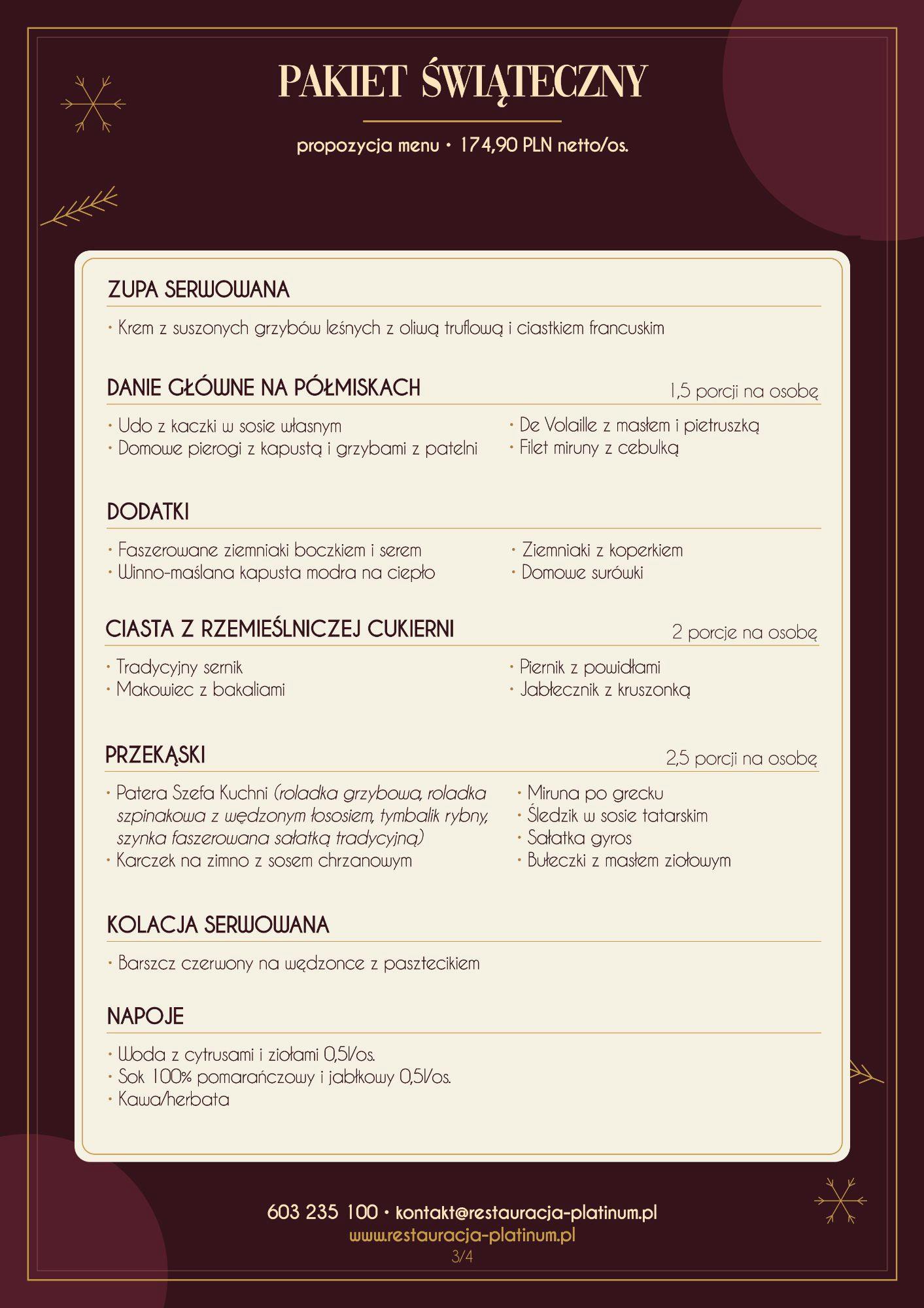 PAKIET ŚWIĄTECZNY

propozycja menu • 174,90 PLN netto/os.

ZUPA SERWOWANA

• Krem z suszonych grzybów leśnych z oliwą truflową i ciastkiem francuskim

DANIE GŁÓWNE NA PÓŁMISKACH
1,5 porcji na osobę

• Udo z kaczki w sosie własnym
• Domowe pierogi z kapustą i grzybami z patelni

• De Volaille z masłem i pietruszką
• Filet miruny z cebulką

DODATKI

• Faszerowane ziemniaki boczkiem i serem
• Winno-maślana kapusta modra na ciepło

• Ziemniaki z koperkiem
• Domowe surówki

CIASTA Z RZEMIEŚLNICZEJ CUKIERNI
2 porcje na osobę

• Tradycyjny sernik
• Makowiec z bakaliami

• Piernik z powidłami
• Jabłecznik z kruszonką

PRZEKĄSKI
2,5 porcji na osobę

• Patera Szefa Kuchni (roladka grzybowa, roladka szpinakowa z wędzonym łososiem, tymbalik rybny, szynka faszerowana sałatką tradycyjną)
• Karczek na zimno z sosem chrzanowym

• Miruna po grecku
• Śledzik w sosie tatarskim
• Sałatka gyros
• Bułeczki z masłem ziołowym

KOLACJA SERWOWANA

• Barszcz czerwony na wędzonce z pasztecikiem

NAPOJE

• Woda z cytrusami i ziołami 0,5l/os.
• Sok 100% pomarańczowy i jabłkowy 0,5l/os.
• Kawa/herbata

603 235 100 • kontakt@restauracja-platinum.pl
www.restauracja-platinum.pl
3/4